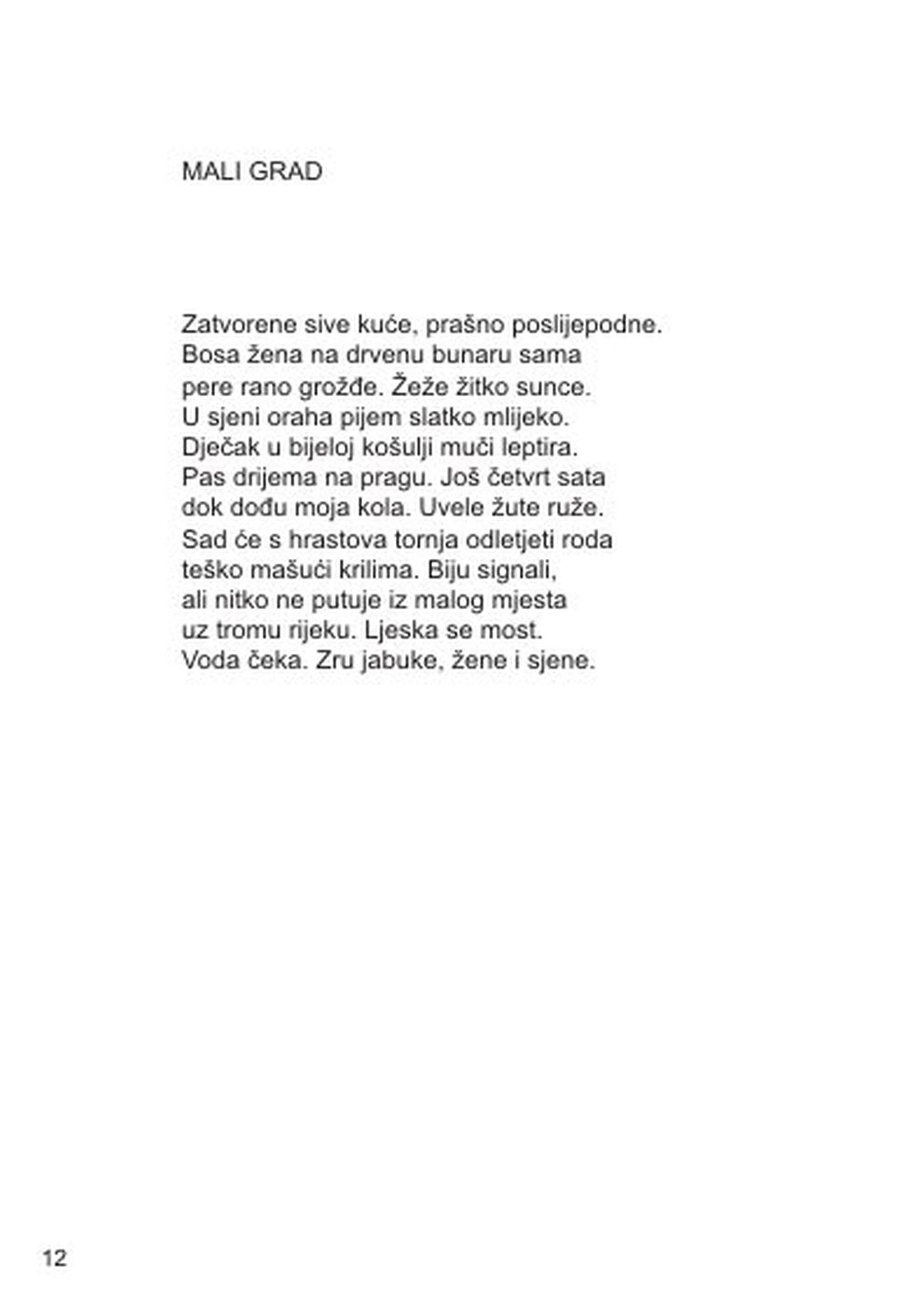 MALI GRAD

Zatvorene sive kuće, prašno poslijepodne.
Bosa žena na drvenu bunaru sama
pere rano grožđe. Žeže žitko sunce.
U sjeni oraha pijem slatko mlijeko.
Dječak u bijeloj košulji muči leptira.
Pas drijema na pragu. Još četvrt sata
dok dođu moja kola. Uvele žute ruže.
Sad će s hrastova tornja odletjeti roda
teško mašući krilima. Biju signali,
ali nitko ne putuje iz malog mjesta
uz tromu rijeku. Ljeska se most.
Voda čeka. Zru jabuke, žene i sjene.

12